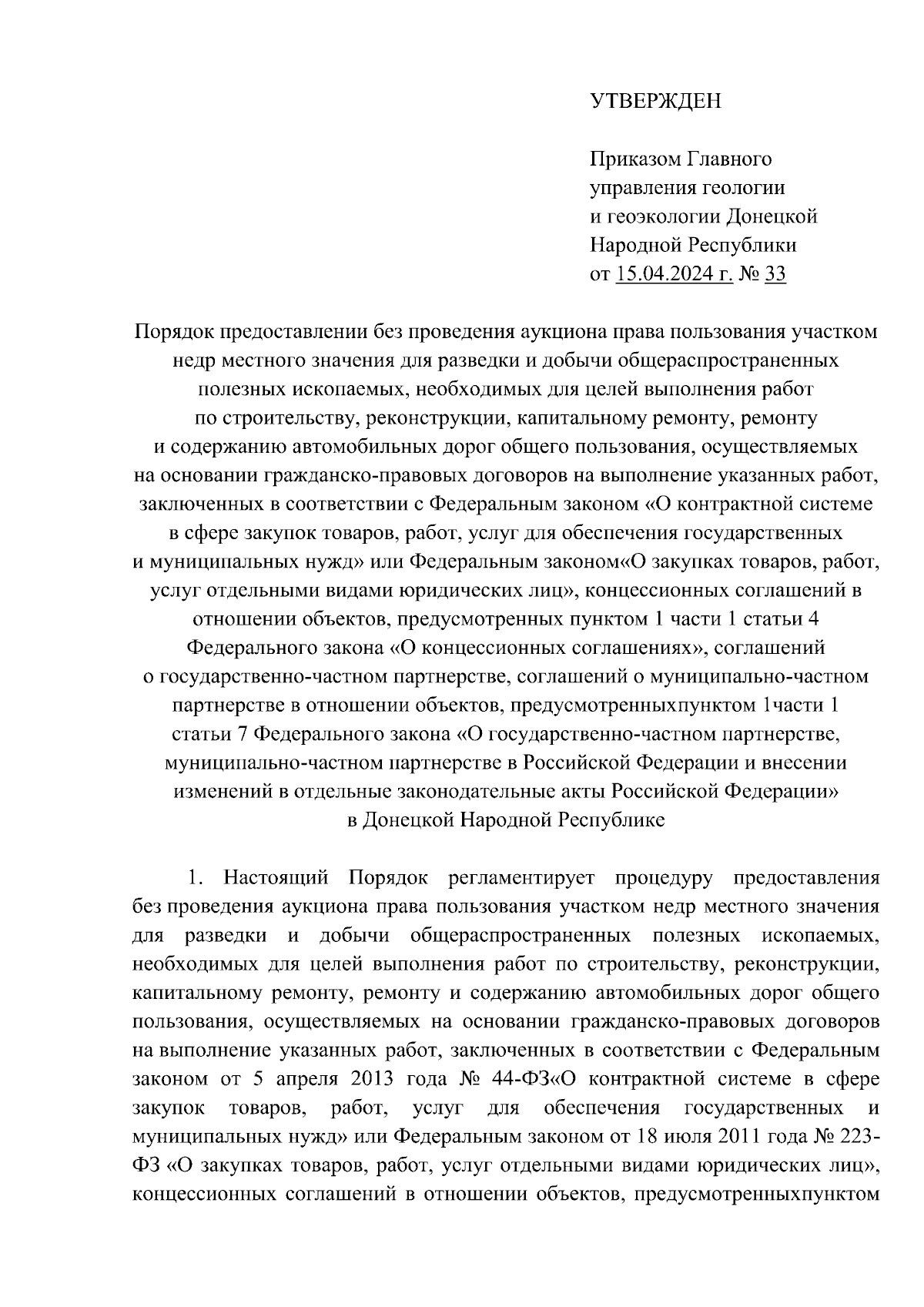 УТВЕРЖДЕН

Приказом Главного управления геологии и геоэкологии Донецкой Народной Республики от 15.04.2024 г. № 33

Порядок предоставлении без проведения аукциона права пользования участком недр местного значения для разведки и добычи общераспространенных полезных ископаемых, необходимых для целей выполнения работ по строительству, реконструкции, капитальному ремонту, ремонту и содержанию автомобильных дорог общего пользования, осуществляемых на основании гражданско-правовых договоров на выполнение указанных работ, заключенных в соответствии с Федеральным законом «О контрактной системе в сфере закупок товаров, работ, услуг для обеспечения государственных и муниципальных нужд» или Федеральным законом«О закупках товаров, работ, услуг отдельными видами юридических лиц», концессионных соглашений в отношении объектов, предусмотренных пунктом 1 части 1 статьи 4 Федерального закона «О концессионных соглашениях», соглашений о государственно-частном партнерстве, соглашений о муниципально-частном партнерстве в отношении объектов, предусмотренныхпунктом 1части 1 статьи 7 Федерального закона «О государственно-частном партнерстве, муниципально-частном партнерстве в Российской Федерации и внесении изменений в отдельные законодательные акты Российской Федерации» в Донецкой Народной Республике

1. Настоящий Порядок регламентирует процедуру предоставления без проведения аукциона права пользования участком недр местного значения для разведки и добычи общераспространенных полезных ископаемых, необходимых для целей выполнения работ по строительству, реконструкции, капитальному ремонту, ремонту и содержанию автомобильных дорог общего пользования, осуществляемых на основании гражданско-правовых договоров на выполнение указанных работ, заключенных в соответствии с Федеральным законом от 5 апреля 2013 года № 44-ФЗ«О контрактной системе в сфере закупок товаров, работ, услуг для обеспечения государственных и муниципальных нужд» или Федеральным законом от 18 июля 2011 года № 223-ФЗ «О закупках товаров, работ, услуг отдельными видами юридических лиц», концессионных соглашений в отношении объектов, предусмотренныхпунктом